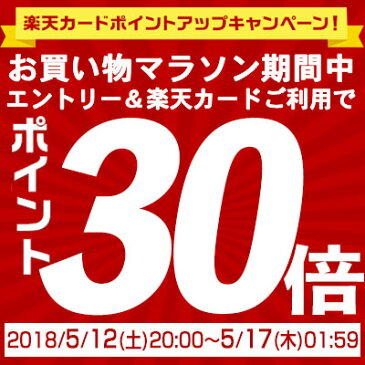 楽天カードポイントアップキャンペーン!

お買い物マラソン期間中
エントリー&楽天カードご利用で

ポイント30倍

2018/5/12(土)20:00~5/17(木)01:59